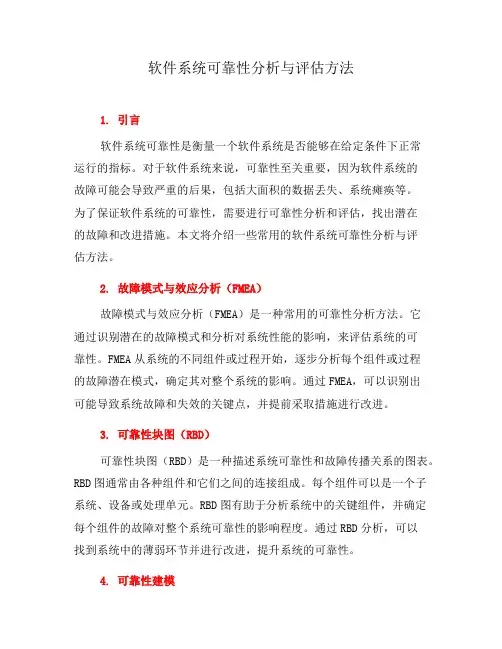 软件系统可靠性分析与评估方法

1. 引言

软件系统可靠性是衡量一个软件系统是否能够在给定条件下正常运行的指标。对于软件系统来说，可靠性至关重要，因为软件系统的故障可能会导致严重的后果，包括大面积的数据丢失、系统瘫痪等。为了保证软件系统的可靠性，需要进行可靠性分析和评估，找出潜在的故障和改进措施。本文将介绍一些常用的软件系统可靠性分析与评估方法。

2. 故障模式与效应分析（FMEA）

故障模式与效应分析（FMEA）是一种常用的可靠性分析方法。它通过识别潜在的故障模式和分析对系统性能的影响，来评估系统的可靠性。FMEA从系统的不同组件或过程开始，逐步分析每个组件或过程的故障潜在模式，确定其对整个系统的影响。通过FMEA，可以识别出可能导致系统故障和失效的关键点，并提前采取措施进行改进。

3. 可靠性块图（RBD）

可靠性块图（RBD）是一种描述系统可靠性和故障传播关系的图表。RBD图通常由各种组件和它们之间的连接组成。每个组件可以是一个子系统、设备或处理单元。RBD图有助于分析系统中的关键组件，并确定每个组件的故障对整个系统可靠性的影响程度。通过RBD分析，可以找到系统中的薄弱环节并进行改进，提升系统的可靠性。

4. 可靠性建模